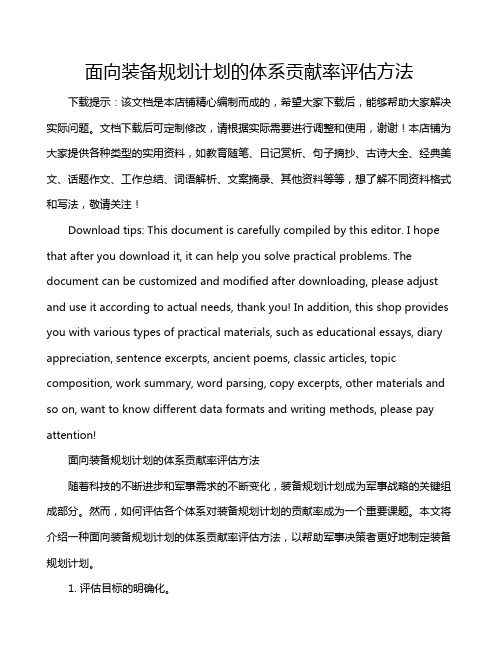 面向装备规划计划的体系贡献率评估方法

下载提示：该文档是本店铺精心编制而成的，希望大家下载后，能够帮助大家解决实际问题。文档下载后可定制修改，请根据实际需要进行调整和使用，谢谢！本店铺为大家提供各种类型的实用资料，如教育随笔、日记赏析、句子摘抄、古诗大全、经典美文、话题作文、工作总结、词语解析、文案摘录、其他资料等等，想了解不同资料格式和写法，敬请关注！

Download tips: This document is carefully compiled by this editor. I hope that after you download it, it can help you solve practical problems. The document can be customized and modified after downloading, please adjust and use it according to actual needs, thank you! In addition, this shop provides you with various types of practical materials, such as educational essays, diary appreciation, sentence excerpts, ancient poems, classic articles, topic composition, work summary, word parsing, copy excerpts, other materials and so on, want to know different data formats and writing methods, please pay attention!

面向装备规划计划的体系贡献率评估方法

随着科技的不断进步和军事需求的不断变化，装备规划计划成为军事战略的关键组成部分。然而，如何评估各个体系对装备规划计划的贡献率成为一个重要课题。本文将介绍一种面向装备规划计划的体系贡献率评估方法，以帮助军事决策者更好地制定装备规划计划。

1. 评估目标的明确化。